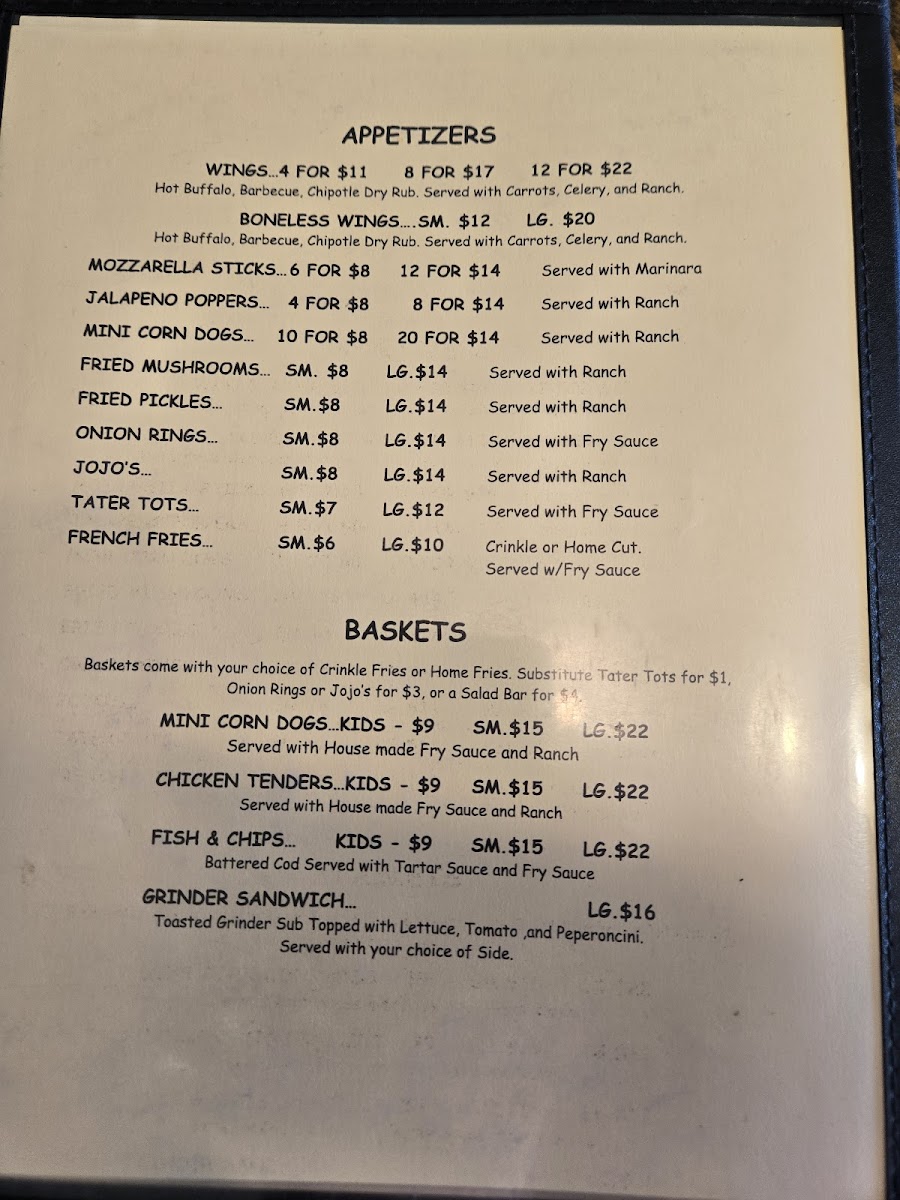 APPETIZERS

WINGS...4 FOR $11 8 FOR $17 12 FOR $22
Hot Buffalo, Barbecue, Chipotle Dry Rub. Served with Carrots, Celery, and Ranch.

BONELESS WINGS....SM. $12 LG. $20
Hot Buffalo, Barbecue, Chipotle Dry Rub. Served with Carrots, Celery, and Ranch.

MOZZARELLA STICKS...6 FOR $8 12 FOR $14 Served with Marinara

JALAPENO POPPERS... 4 FOR $8 8 FOR $14 Served with Ranch

MINI CORN DOGS... 10 FOR $8 20 FOR $14 Served with Ranch

FRIED MUSHROOMS... SM. $8 LG.$14 Served with Ranch

FRIED PICKLES... SM.$8 LG.$14 Served with Ranch

ONION RINGS... SM.$8 LG.$14 Served with Fry Sauce

JOJO'S... SM.$8 LG.$14 Served with Ranch

TATER TOTS... SM.$7 LG.$12 Served with Fry Sauce

FRENCH FRIES... SM.$6 LG.$10 Crinkle or Home Cut.
Served w/Fry Sauce

BASKETS

Baskets come with your choice of Crinkle Fries or Home Fries. Substitute Tater Tots for $1, Onion Rings or Jojo's for $3, or a Salad Bar for $4.

MINI CORN DOGS...KIDS - $9 SM.$15 LG.$22
Served with House made Fry Sauce and Ranch

CHICKEN TENDERS...KIDS - $9 SM.$15 LG.$22
Served with House made Fry Sauce and Ranch

FISH & CHIPS... KIDS - $9 SM.$15 LG.$22
Battered Cod Served with Tartar Sauce and Fry Sauce

GRINDER SANDWICH... LG.$16
Toasted Grinder Sub Topped with Lettuce, Tomato ,and Peperoncini.
Served with your choice of Side.